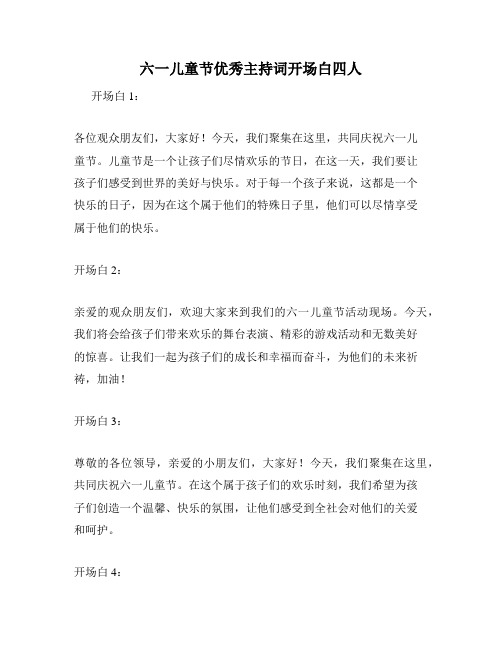 六一儿童节优秀主持词开场白四人

开场白 1：

各位观众朋友们，大家好！今天，我们聚集在这里，共同庆祝六一儿童节。儿童节是一个让孩子们尽情欢乐的节日，在这一天，我们要让孩子们感受到世界的美好与快乐。对于每一个孩子来说，这都是一个快乐的日子，因为在这个属于他们的特殊日子里，他们可以尽情享受属于他们的快乐。

开场白 2：

亲爱的观众朋友们，欢迎大家来到我们的六一儿童节活动现场。今天，我们将会给孩子们带来欢乐的舞台表演、精彩的游戏活动和无数美好的惊喜。让我们一起为孩子们的成长和幸福而奋斗，为他们的未来祈祷，加油！

开场白 3：

尊敬的各位领导，亲爱的小朋友们，大家好！今天，我们聚集在这里，共同庆祝六一儿童节。在这个属于孩子们的欢乐时刻，我们希望为孩子们创造一个温馨、快乐的氛围，让他们感受到全社会对他们的关爱和呵护。

开场白 4：